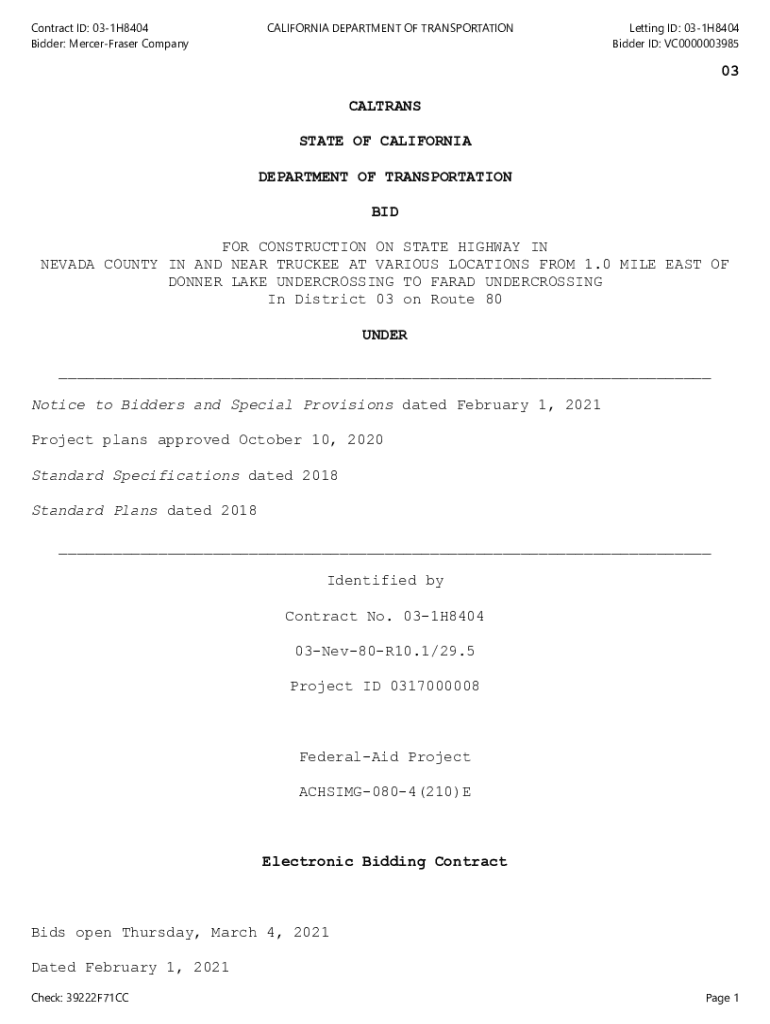 Contract ID: 03-1H8404
Bidder: Mercer-Fraser Company

CALIFORNIA DEPARTMENT OF TRANSPORTATION

Letting ID: 03-1H8404
Bidder ID: VC0000003985

03

CALTRANS

STATE OF CALIFORNIA

DEPARTMENT OF TRANSPORTATION

BID

FOR CONSTRUCTION ON STATE HIGHWAY IN NEVADA COUNTY IN AND NEAR TRUCKEE AT VARIOUS LOCATIONS FROM 1.0 MILE EAST OF DONNER LAKE UNDERCROSSING TO FARAD UNDERCROSSING
In District 03 on Route 80

UNDER

Notice to Bidders and Special Provisions dated February 1, 2021

Project plans approved October 10, 2020

Standard Specifications dated 2018

Standard Plans dated 2018

Identified by

Contract No. 03-1H8404

03-Nev-80-R10.1/29.5

Project ID 0317000008

Federal-Aid Project

ACHSIMG-080-4(210)E

Electronic Bidding Contract

Bids open Thursday, March 4, 2021

Dated February 1, 2021

Check: 39222F71CC

Page 1